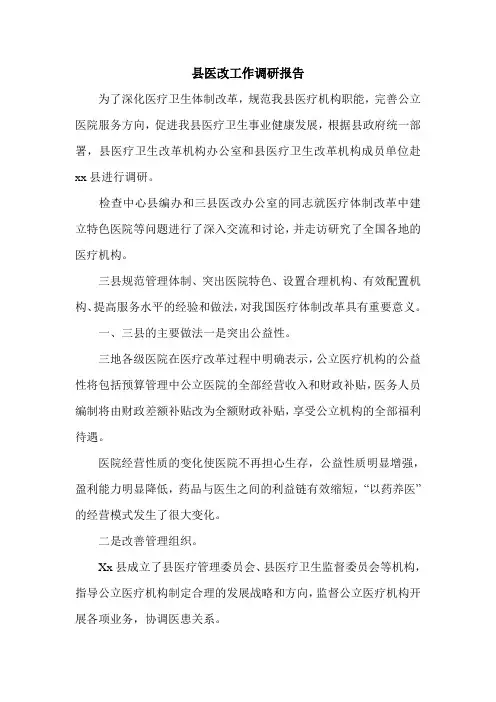 县医改工作调研报告

为了深化医疗卫生体制改革，规范我县医疗机构职能，完善公立医院服务方向，促进我县医疗卫生事业健康发展，根据县政府统一部署，县医疗卫生改革机构办公室和县医疗卫生改革机构成员单位赴xx县进行调研。

检查中心县编办和三县医改办公室的同志就医疗体制改革中建立特色医院等问题进行了深入交流和讨论，并走访研究了全国各地的医疗机构。

三县规范管理体制、突出医院特色、设置合理机构、有效配置机构、提高服务水平的经验和做法，对我国医疗体制改革具有重要意义。

一、三县的主要做法一是突出公益性。

三地各级医院在医疗改革过程中明确表示，公立医疗机构的公益性将包括预算管理中公立医院的全部经营收入和财政补贴，医务人员编制将由财政差额补贴改为全额财政补贴，享受公立机构的全部福利待遇。

医院经营性质的变化使医院不再担心生存，公益性质明显增强，盈利能力明显降低，药品与医生之间的利益链有效缩短，“以药养医”的经营模式发生了很大变化。

二是改善管理组织。

Xx县成立了县医疗管理委员会、县医疗卫生监督委员会等机构，指导公立医疗机构制定合理的发展战略和方向，监督公立医疗机构开展各项业务，协调医患关系。